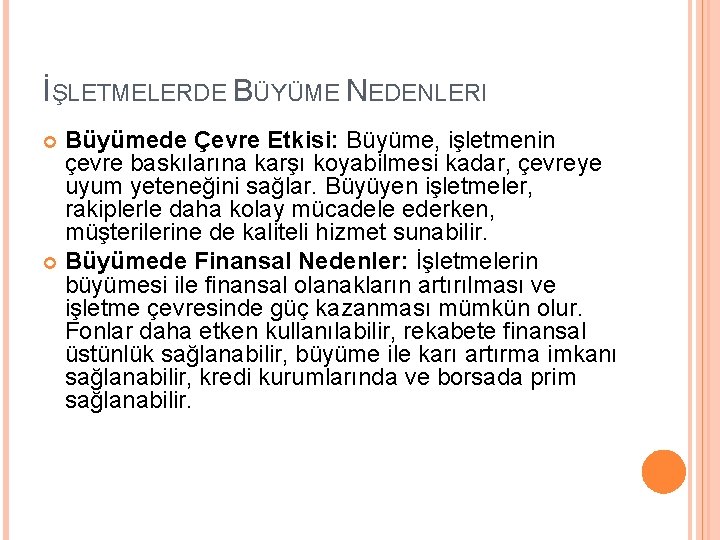 İŞLETMELERDE BÜYÜME NEDENLERI

Büyümede Çevre Etkisi: Büyüme, işletmenin çevre baskılarına karşı koyabilmesi kadar, çevreye uyum yeteneğini sağlar. Büyüyen işletmeler, rakiplerle daha kolay mücadele ederken, müşterilerine de kaliteli hizmet sunabilir.

Büyümede Finansal Nedenler: İşletmelerin büyümesi ile finansal olanakların artırılması ve işletme çevresinde güç kazanması mümkün olur. Fonlar daha etken kullanılabilir, rekabete finansal üstünlük sağlanabilir, büyüme ile karı artırma imkanı sağlanabilir, kredi kurumlarında ve borsada prim sağlanabilir.